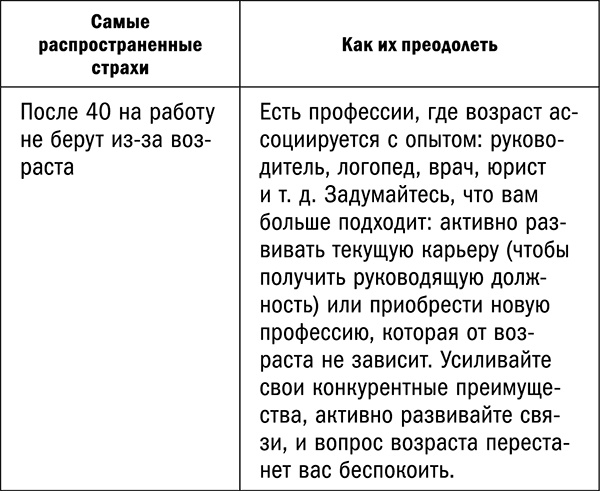 | Самые распространенные страхи | Как их преодолеть |
|---|---|
| После 40 на работу не берут из-за возраста | Есть профессии, где возраст ассоциируется с опытом: руководитель, логопед, врач, юрист и т. д. Задумайтесь, что вам больше подходит: активно развивать текущую карьеру (чтобы получить руководящую должность) или приобрести новую профессию, которая от возраста не зависит. Усиливайте свои конкурентные преимущества, активно развивайте связи, и вопрос возраста перестанет вас беспокоить. |